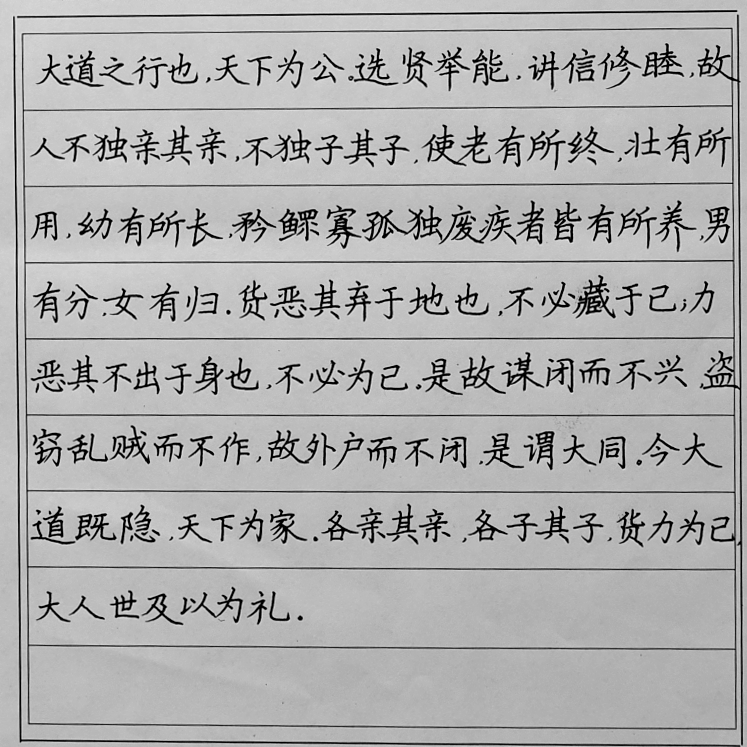 大道之行也，天下为公。选贤举能，讲信修睦，故人不独亲其亲，不独子其子，使老有所终，壮有所用，幼有所长，矜鳏寡孤独废疾者皆有所养，男有分，女有归。货恶其弃于地也，不必藏于己；力恶其不出于身也，不必为己。是故谋闭而不兴，盗窃乱贼而不作，故外户而不闭，是谓大同。今大道既隐，天下为家。各亲其亲，各子其子，货力为己，大人世及以为礼。